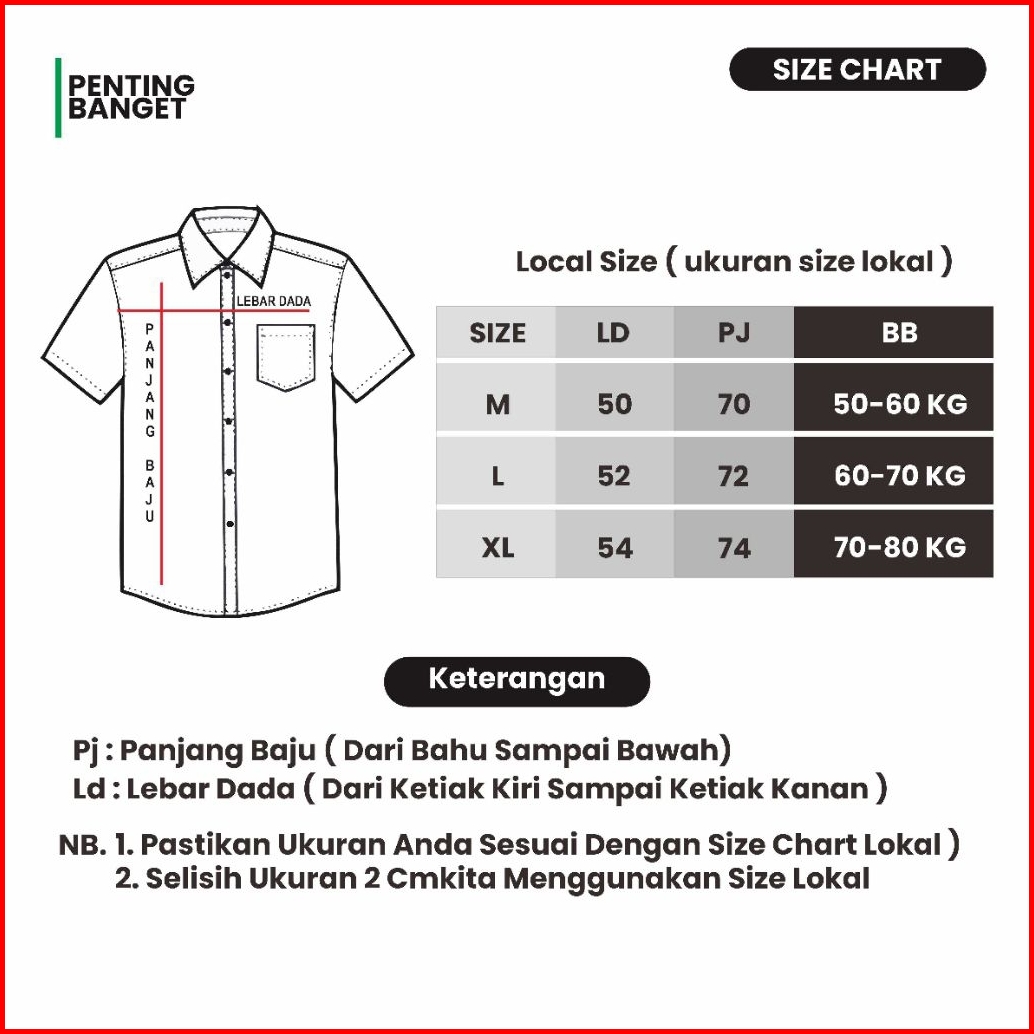 PENTING BANGET

SIZE CHART

LEBAR DADA

PANJANG BAJU

Local Size ( ukuran size lokal )

| SIZE | LD | PJ | BB |
|---|---|---|---|
| M | 50 | 70 | 50-60 KG |
| L | 52 | 72 | 60-70 KG |
| XL | 54 | 74 | 70-80 KG |

Keterangan

Pj : Panjang Baju ( Dari Bahu Sampai Bawah)
Ld : Lebar Dada ( Dari Ketiak Kiri Sampai Ketiak Kanan )

NB. 1. Pastikan Ukuran Anda Sesuai Dengan Size Chart Lokal )
2. Selisih Ukuran 2 Cmkita Menggunakan Size Lokal